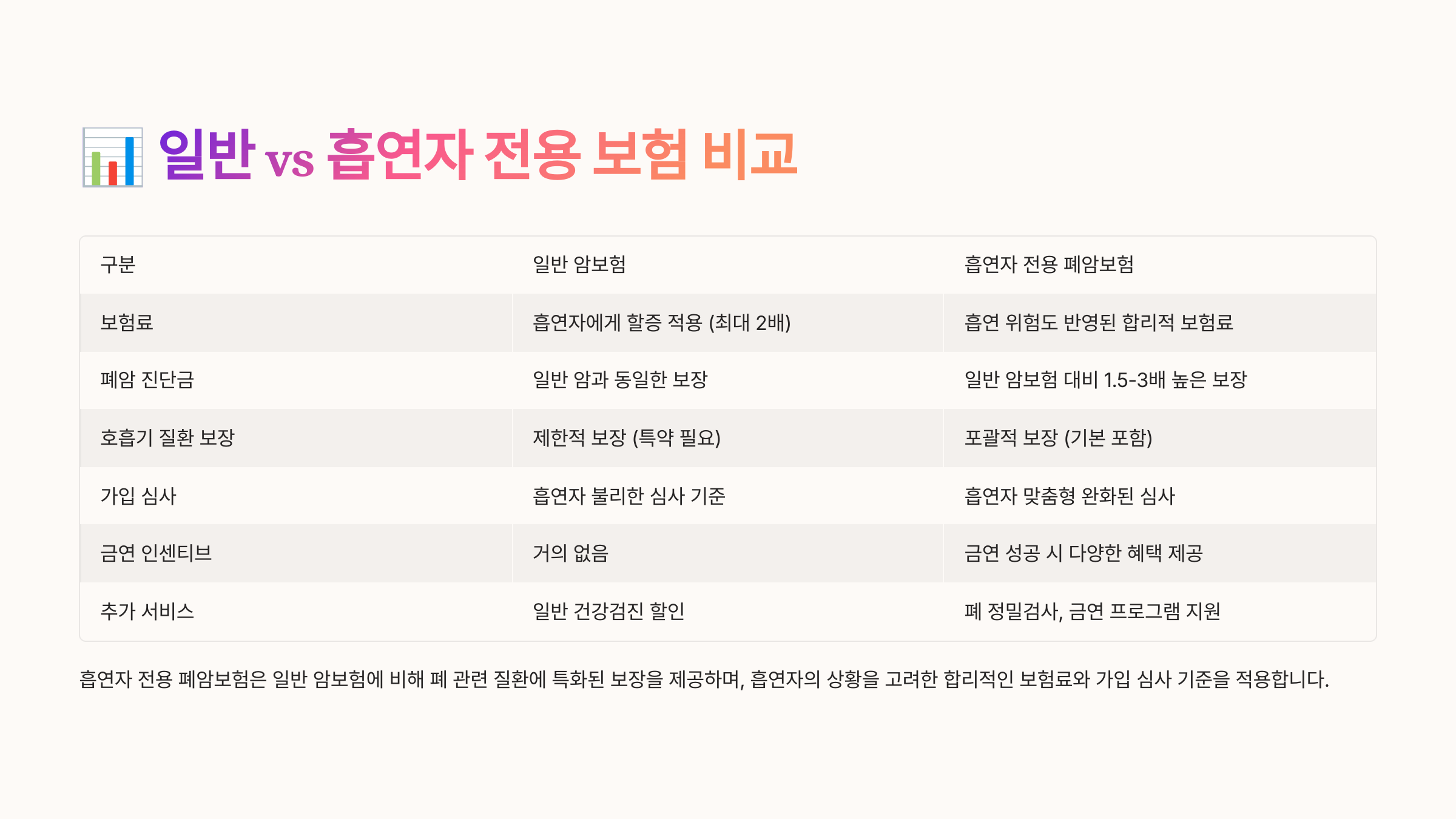 일반 vs 흡연자 전용 보험 비교

| 구분 | 일반 암보험 | 흡연자 전용 폐암보험 |
|---|---|---|
| 보험료 | 흡연자에게 할증 적용 (최대 2배) | 흡연 위험도 반영된 합리적 보험료 |
| 폐암 진단금 | 일반 암과 동일한 보장 | 일반 암보험 대비 1.5-3배 높은 보장 |
| 호흡기 질환 보장 | 제한적 보장 (특약 필요) | 포괄적 보장 (기본 포함) |
| 가입 심사 | 흡연자 불리한 심사 기준 | 흡연자 맞춤형 완화된 심사 |
| 금연 인센티브 | 거의 없음 | 금연 성공 시 다양한 혜택 제공 |
| 추가 서비스 | 일반 건강검진 할인 | 폐 정밀검사, 금연 프로그램 지원 |

흡연자 전용 폐암보험은 일반 암보험에 비해 폐 관련 질환에 특화된 보장을 제공하며, 흡연자의 상황을 고려한 합리적인 보험료와 가입 심사 기준을 적용합니다.